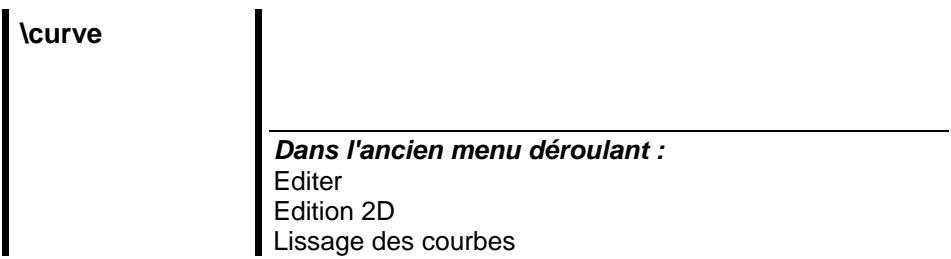 \curve

Dans l'ancien menu déroulant :
Editer
Edition 2D
Lissage des courbes